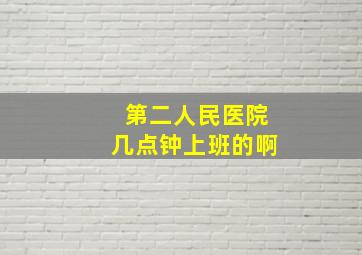 第二人民医院
几点钟上班的啊